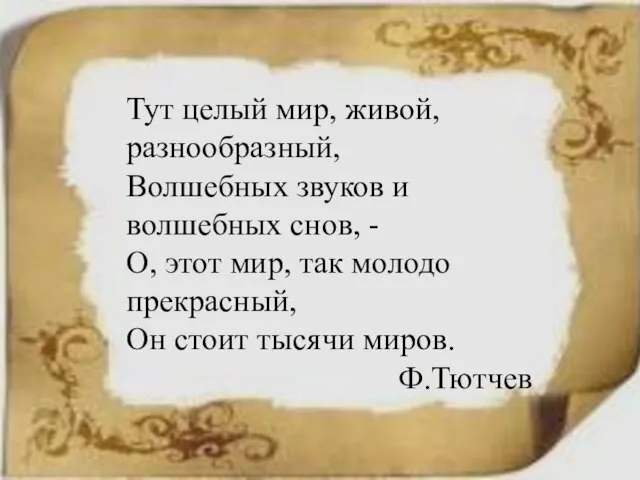 Тут целый мир, живой, разнообразный,
Волшебных звуков и волшебных снов, -
О, этот мир, так молодо прекрасный,
Он стоит тысячи миров.

Ф.Тютчев